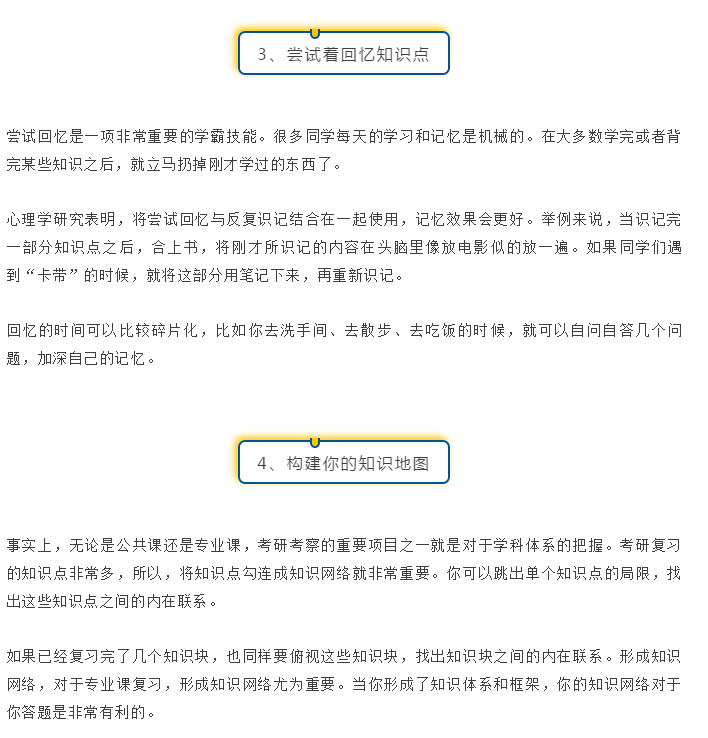 3、尝试着回忆知识点

尝试回忆是一项非常重要的学霸技能。很多同学每天的学习和记忆是机械的。在大多数学完或者背完某些知识之后，就立马扔掉刚才学过的东西了。

心理学研究表明，将尝试回忆与反复识记结合在一起使用，记忆效果会更好。举例来说，当识记完一部分知识点之后，合上书，将刚才所识记的内容在头脑里像放电影似的放一遍。如果同学们遇到“卡带”的时候，就将这部分用笔记下来，再重新识记。

回忆的时间可以比较碎片化，比如你去洗手间、去散步、去吃饭的时候，就可以自问自答几个问题，加深自己的记忆。

4、构建你的知识地图

事实上，无论是公共课还是专业课，考研考察的重要项目之一就是对于学科体系的把握。考研复习的知识点非常多，所以，将知识点勾连成知识网络就非常重要。你可以跳出单个知识点的局限，找出这些知识点之间的内在联系。

如果已经复习完了几个知识块，也同样要俯视这些知识块，找出知识块之间的内在联系。形成知识网络，对于专业课复习，形成知识网络尤为重要。当你形成了知识体系和框架，你的知识网络对于你答题是非常有利的。